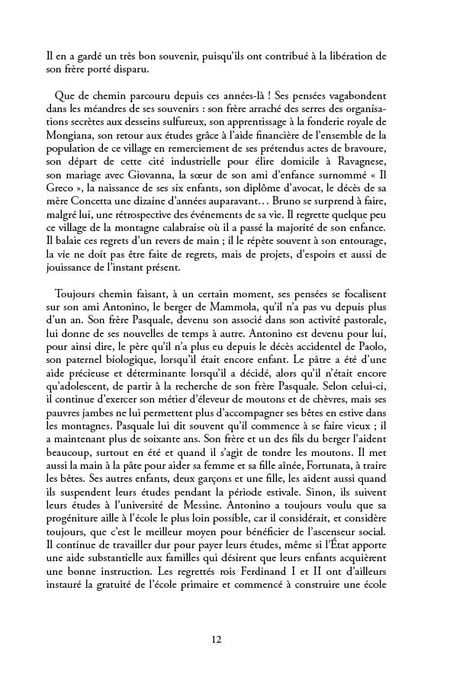 Il en a gardé un très bon souvenir, puisqu'ils ont contribué à la libération de son frère porté disparu.

Que de chemin parcouru depuis ces années-là ! Ses pensées vagabondent dans les méandres de ses souvenirs : son frère arraché des serres des organisations secrètes aux desseins sulfureux, son apprentissage à la fonderie royale de Mongiana, son retour aux études grâce à l'aide financière de l'ensemble de la population de ce village en remerciement de ses prétendus actes de bravoure, son départ de cette cité industrielle pour élire domicile à Ravagnese, son mariage avec Giovanna, la sœur de son ami d'enfance surnommé « Il Greco », la naissance de ses six enfants, son diplôme d'avocat, le décès de sa mère Concetta une dizaine d'années auparavant… Bruno se surprend à faire, malgré lui, une rétrospective des événements de sa vie. Il regrette quelque peu ce village de la montagne calabraise où il a passé la majorité de son enfance. Il balaie ces regrets d'un revers de main ; il le répète souvent à son entourage, la vie ne doit pas être faite de regrets, mais de projets, d'espoirs et aussi de jouissance de l'instant présent.

Toujours chemin faisant, à un certain moment, ses pensées se focalisent sur son ami Antonino, le berger de Mammola, qu'il n'a pas vu depuis plus d'un an. Son frère Pasquale, devenu son associé dans son activité pastorale, lui donne de ses nouvelles de temps à autre. Antonino est devenu pour lui, pour ainsi dire, le père qu'il n'a plus eu depuis le décès accidentel de Paolo, son paternel biologique, lorsqu'il était encore enfant. Le pâtre a été d'une aide précieuse et déterminante lorsqu'il a décidé, alors qu'il n'était encore qu'adolescent, de partir à la recherche de son frère Pasquale. Selon celui-ci, il continue d'exercer son métier d'éleveur de moutons et de chèvres, mais ses pauvres jambes ne lui permettent plus d'accompagner ses bêtes en estive dans les montagnes. Pasquale lui dit souvent qu'il commence à se faire vieux ; il a maintenant plus de soixante ans. Son frère et un des fils du berger l'aident beaucoup, surtout en été et quand il s'agit de tondre les moutons. Il met aussi la main à la pâte pour aider sa femme et sa fille aînée, Fortunata, à traire les bêtes. Ses autres enfants, deux garçons et une fille, les aident aussi quand ils suspendent leurs études pendant la période estivale. Sinon, ils suivent leurs études à l'université de Messine. Antonino a toujours voulu que sa progéniture aille à l'école le plus loin possible, car il considérait, et considère toujours, que c'est le meilleur moyen pour bénéficier de l'ascenseur social. Il continue de travailler dur pour payer leurs études, même si l'État apporte une aide substantielle aux familles qui désirent que leurs enfants acquièrent une bonne instruction. Les regrettés rois Ferdinand I et II ont d'ailleurs instauré la gratuité de l'école primaire et commencé à construire une école

12